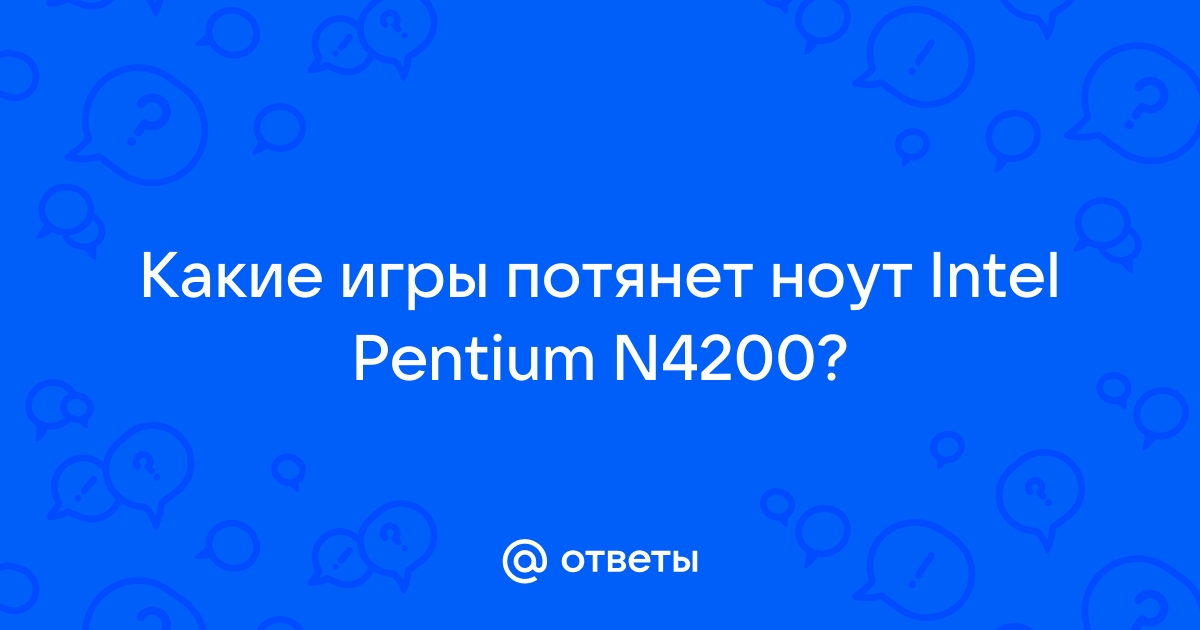 Какие игры потянет ноут Intel Pentium N4200?

@ ответы